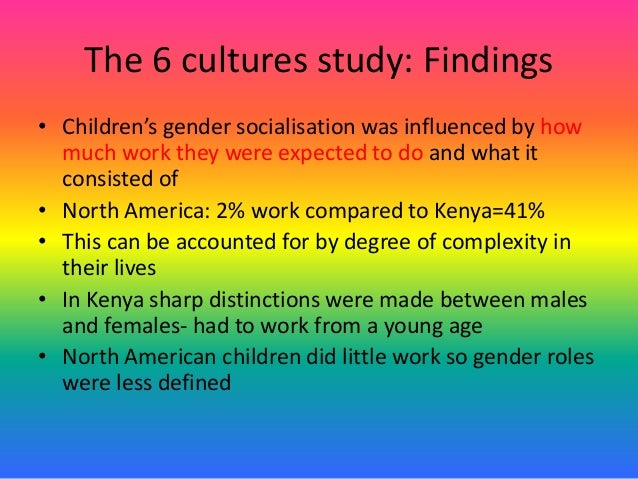 The 6 cultures study: Findings

• Children's gender socialisation was influenced by how much work they were expected to do and what it consisted of
• North America: 2% work compared to Kenya=41%
• This can be accounted for by degree of complexity in their lives
• In Kenya sharp distinctions were made between males and females- had to work from a young age
• North American children did little work so gender roles were less defined